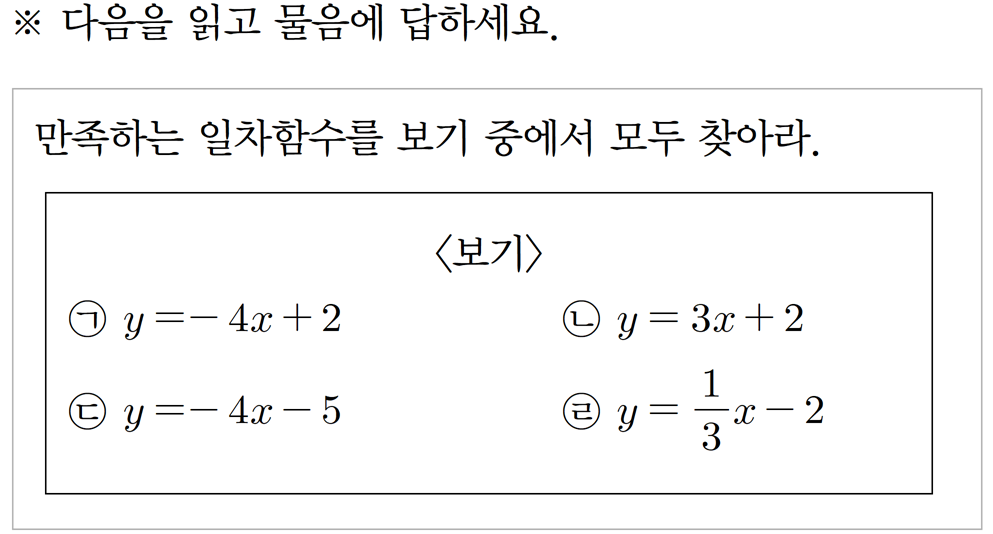 ※ 다음을 읽고 물음에 답하세요.

만족하는 일차함수를 보기 중에서 모두 찾아라.

〈보기〉

㉠ $y=-4x+2$

㉡ $y=3x+2$

㉢ $y=-4x-5$

㉣ $y=\frac{1}{3}x-2$